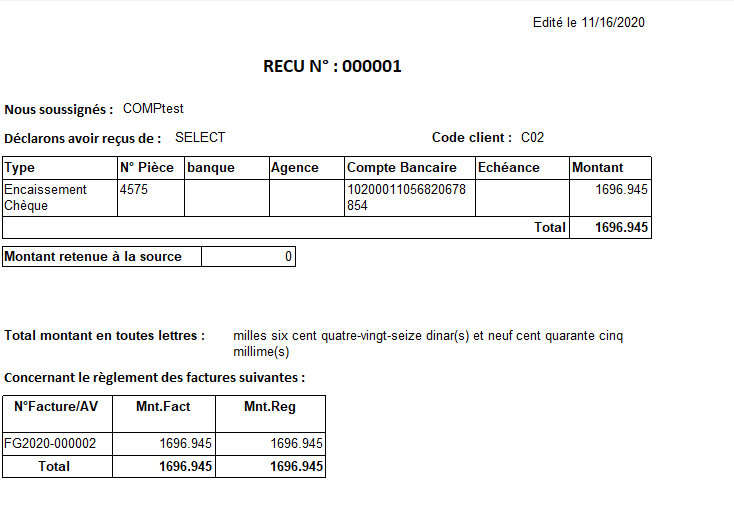 Edité le 11/16/2020

RECU N° : 000001

Nous soussignés : COMPtest

Déclarons avoir reçus de : SELECT

Code client : C02

| Type | N° Pièce | banque | Agence | Compte Bancaire | Echéance | Montant |
|---|---|---|---|---|---|---|
| Encaissement Chèque | 4575 | | | 10200011056820678854 | | 1696.945 |
| | | | | | Total | 1696.945 |

| Montant retenue à la source | 0 |
|---|---|

Total montant en toutes lettres : milles six cent quatre-vingt-seize dinar(s) et neuf cent quarante cinq millime(s)

Concernant le règlement des factures suivantes :

| N°Facture/AV | Mnt.Fact | Mnt.Reg |
|---|---|---|
| FG2020-000002 | 1696.945 | 1696.945 |
| Total | 1696.945 | 1696.945 |